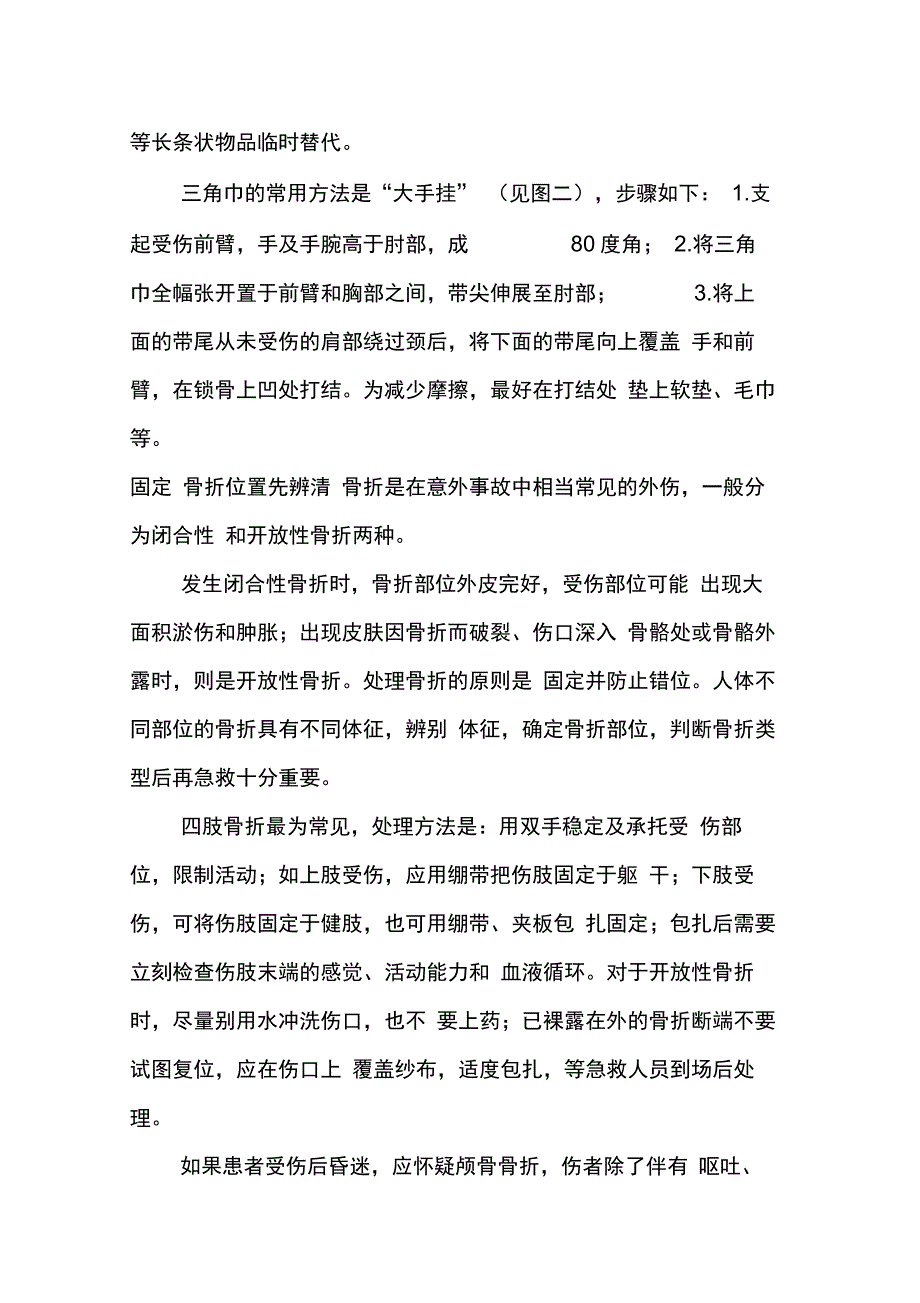 等长条状物品临时替代。

三角巾的常用方法是“大手挂” （见图二），步骤如下： 1.支起受伤前臂，手及手腕高于肘部，成 80 度角； 2.将三角巾全幅张开置于前臂和胸部之间，带尖伸展至肘部； 3.将上面的带尾从未受伤的肩部绕过颈后，将下面的带尾向上覆盖 手和前臂，在锁骨上凹处打结。为减少摩擦，最好在打结处 垫上软垫、毛巾等。

固定 骨折位置先辨清 骨折是在意外事故中相当常见的外伤，一般分为闭合性 和开放性骨折两种。

发生闭合性骨折时，骨折部位外皮完好，受伤部位可能 出现大面积淤伤和肿胀；出现皮肤因骨折而破裂、伤口深入 骨骼处或骨骼外露时，则是开放性骨折。处理骨折的原则是 固定并防止错位。人体不同部位的骨折具有不同体征，辨别 体征，确定骨折部位，判断骨折类型后再急救十分重要。

四肢骨折最为常见，处理方法是：用双手稳定及承托受 伤部位，限制活动；如上肢受伤，应用绷带把伤肢固定于躯 干；下肢受伤，可将伤肢固定于健肢，也可用绷带、夹板包 扎固定；包扎后需要立刻检查伤肢末端的感觉、活动能力和 血液循环。对于开放性骨折时，尽量别用水冲洗伤口，也不 要上药；已裸露在外的骨折断端不要试图复位，应在伤口上 覆盖纱布，适度包扎，等急救人员到场后处理。

如果患者受伤后昏迷，应怀疑颅骨骨折，伤者除了伴有 呕吐、